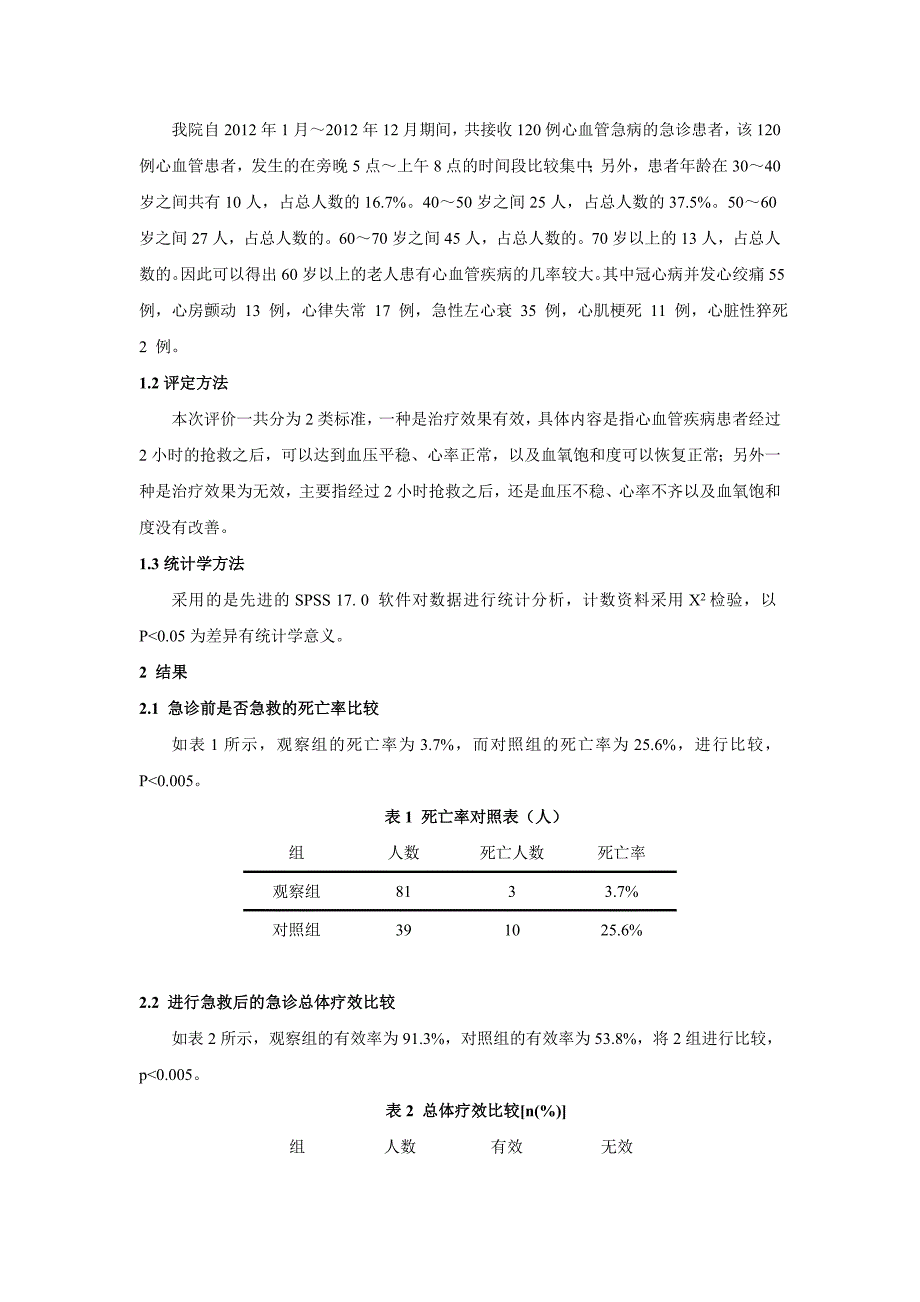 我院自 2012 年 1 月～2012 年 12 月期间，共接收 120 例心血管急病的急诊患者，该 120 例心血管患者，发生的在旁晚 5 点～上午 8 点的时间段比较集中；另外，患者年龄在 30～40 岁之间共有 10 人，占总人数的 16.7%。40～50 岁之间 25 人，占总人数的 37.5%。50～60 岁之间 27 人，占总人数的。60～70 岁之间 45 人，占总人数的。70 岁以上的 13 人，占总人数的。因此可以得出 60 岁以上的老人患有心血管疾病的几率较大。其中冠心病并发心绞痛 55 例，心房颤动 13 例，心律失常 17 例，急性左心衰 35 例，心肌梗死 11 例，心脏性猝死 2 例。

1.2 评定方法

本次评价一共分为 2 类标准，一种是治疗效果有效，具体内容是指心血管疾病患者经过 2 小时的抢救之后，可以达到血压平稳、心率正常，以及血氧饱和度可以恢复正常；另外一种是治疗效果为无效，主要指经过 2 小时抢救之后，还是血压不稳、心率不齐以及血氧饱和度没有改善。

1.3 统计学方法

采用的是先进的 SPSS 17. 0 软件对数据进行统计分析，计数资料采用 $X^2$ 检验，以 P<0.05 为差异有统计学意义。

2 结果

2.1 急诊前是否急救的死亡率比较

如表 1 所示，观察组的死亡率为 3.7%，而对照组的死亡率为 25.6%，进行比较，P<0.005。

表 1 死亡率对照表（人）

| 组 | 人数 | 死亡人数 | 死亡率 |
|---|---|---|---|
| 观察组 | 81 | 3 | 3.7% |
| 对照组 | 39 | 10 | 25.6% |

2.2 进行急救后的急诊总体疗效比较

如表 2 所示，观察组的有效率为 91.3%，对照组的有效率为 53.8%，将 2 组进行比较，p<0.005。

表 2 总体疗效比较[n(%)]

| 组 | 人数 | 有效 | 无效 |
|---|---|---|---|